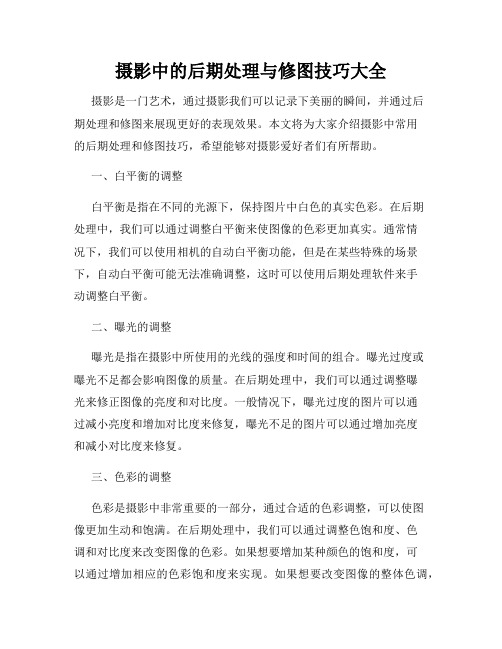 摄影中的后期处理与修图技巧大全

摄影是一门艺术，通过摄影我们可以记录下美丽的瞬间，并通过后期处理和修图来展现更好的表现效果。本文将为大家介绍摄影中常用的后期处理和修图技巧，希望能够对摄影爱好者们有所帮助。

一、白平衡的调整

白平衡是指在不同的光源下，保持图片中白色的真实色彩。在后期处理中，我们可以通过调整白平衡来使图像的色彩更加真实。通常情况下，我们可以使用相机的自动白平衡功能，但是在某些特殊的场景下，自动白平衡可能无法准确调整，这时可以使用后期处理软件来手动调整白平衡。

二、曝光的调整

曝光是指在摄影中所使用的光线的强度和时间的组合。曝光过度或曝光不足都会影响图像的质量。在后期处理中，我们可以通过调整曝光来修正图像的亮度和对比度。一般情况下，曝光过度的图片可以通过减小亮度和增加对比度来修复，曝光不足的图片可以通过增加亮度和减小对比度来修复。

三、色彩的调整

色彩是摄影中非常重要的一部分，通过合适的色彩调整，可以使图像更加生动和饱满。在后期处理中，我们可以通过调整色饱和度、色调和对比度来改变图像的色彩。如果想要增加某种颜色的饱和度，可以通过增加相应的色彩饱和度来实现。如果想要改变图像的整体色调，